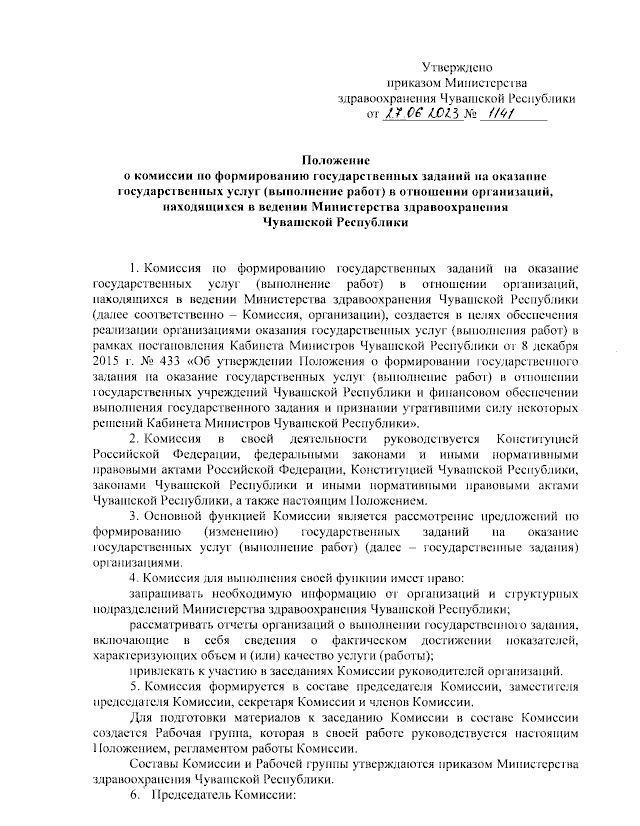 Утверждено
приказом Министерства
здравоохранения Чувашской Республики
от 27.06.2023 № 1141

Положение
о комиссии по формированию государственных заданий на оказание государственных услуг (выполнение работ) в отношении организаций, находящихся в ведении Министерства здравоохранения Чувашской Республики

1. Комиссия по формированию государственных заданий на оказание государственных услуг (выполнение работ) в отношении организаций, находящихся в ведении Министерства здравоохранения Чувашской Республики (далее соответственно – Комиссия, организации), создается в целях обеспечения реализации организациями оказания государственных услуг (выполнения работ) в рамках постановления Кабинета Министров Чувашской Республики от 8 декабря 2015 г. № 433 «Об утверждении Положения о формировании государственного задания на оказание государственных услуг (выполнение работ) в отношении государственных учреждений Чувашской Республики и финансовом обеспечении выполнения государственного задания и признании утратившими силу некоторых решений Кабинета Министров Чувашской Республики».

2. Комиссия в своей деятельности руководствуется Конституцией Российской Федерации, федеральными законами и иными нормативными правовыми актами Российской Федерации, Конституцией Чувашской Республики, законами Чувашской Республики и иными нормативными правовыми актами Чувашской Республики, а также настоящим Положением.

3. Основной функцией Комиссии является рассмотрение предложений по формированию (изменению) государственных заданий на оказание государственных услуг (выполнение работ) (далее – государственные задания) организациями.

4. Комиссия для выполнения своей функции имеет право:

запрашивать необходимую информацию от организаций и структурных подразделений Министерства здравоохранения Чувашской Республики;

рассматривать отчеты организаций о выполнении государственного задания, включающие в себя сведения о фактическом достижении показателей, характеризующих объем и (или) качество услуги (работы);

привлекать к участию в заседаниях Комиссии руководителей организаций.

5. Комиссия формируется в составе председателя Комиссии, заместителя председателя Комиссии, секретаря Комиссии и членов Комиссии.

Для подготовки материалов к заседанию Комиссии в составе Комиссии создается Рабочая группа, которая в своей работе руководствуется настоящим Положением, регламентом работы Комиссии.

Составы Комиссии и Рабочей группы утверждаются приказом Министерства здравоохранения Чувашской Республики.

6. Председатель Комиссии: